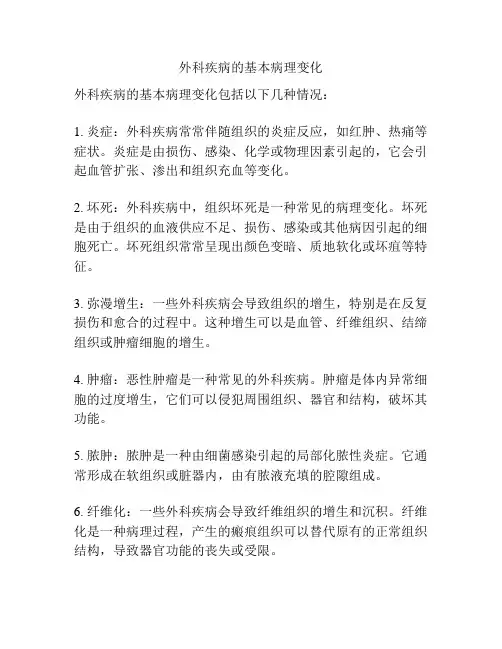 外科疾病的基本病理变化

外科疾病的基本病理变化包括以下几种情况：

1. 炎症：外科疾病常常伴随组织的炎症反应，如红肿、热痛等症状。炎症是由损伤、感染、化学或物理因素引起的，它会引起血管扩张、渗出和组织充血等变化。

2. 坏死：外科疾病中，组织坏死是一种常见的病理变化。坏死是由于组织的血液供应不足、损伤、感染或其他病因引起的细胞死亡。坏死组织常常呈现出颜色变暗、质地软化或坏疽等特征。

3. 弥漫增生：一些外科疾病会导致组织的增生，特别是在反复损伤和愈合的过程中。这种增生可以是血管、纤维组织、结缔组织或肿瘤细胞的增生。

4. 肿瘤：恶性肿瘤是一种常见的外科疾病。肿瘤是体内异常细胞的过度增生，它们可以侵犯周围组织、器官和结构，破坏其功能。

5. 脓肿：脓肿是一种由细菌感染引起的局部化脓性炎症。它通常形成在软组织或脏器内，由有脓液充填的腔隙组成。

6. 纤维化：一些外科疾病会导致纤维组织的增生和沉积。纤维化是一种病理过程，产生的瘢痕组织可以替代原有的正常组织结构，导致器官功能的丧失或受限。